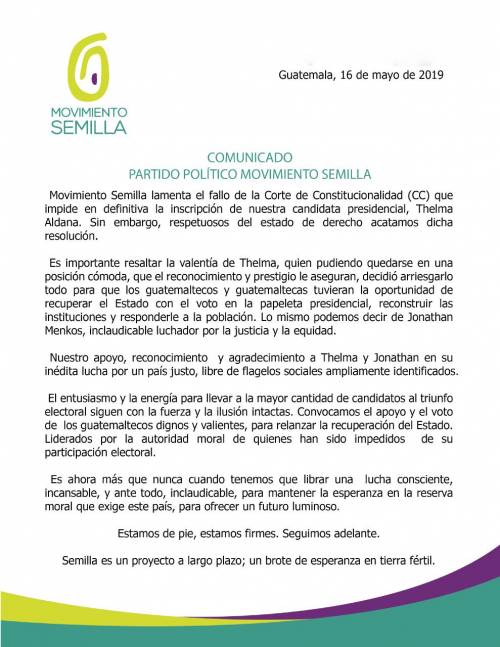 MOVIMIENTO
SEMILLA

Guatemala, 16 de mayo de 2019

COMUNICADO
PARTIDO POLÍTICO MOVIMIENTO SEMILLA

Movimiento Semilla lamenta el fallo de la Corte de Constitucionalidad (CC) que impide en definitiva la inscripción de nuestra candidata presidencial, Thelma Aldana. Sin embargo, respetuosos del estado de derecho acatamos dicha resolución.

Es importante resaltar la valentía de Thelma, quien pudiendo quedarse en una posición cómoda, que el reconocimiento y prestigio le aseguran, decidió arriesgarlo todo para que los guatemaltecos y guatemaltecas tuvieran la oportunidad de recuperar el Estado con el voto en la papeleta presidencial, reconstruir las instituciones y responderle a la población. Lo mismo podemos decir de Jonathan Menkos, inclaudicable luchador por la justicia y la equidad.

Nuestro apoyo, reconocimiento y agradecimiento a Thelma y Jonathan en su inédita lucha por un país justo, libre de flagelos sociales ampliamente identificados.

El entusiasmo y la energía para llevar a la mayor cantidad de candidatos al triunfo electoral siguen con la fuerza y la ilusión intactas. Convocamos el apoyo y el voto de los guatemaltecos dignos y valientes, para relanzar la recuperación del Estado. Liderados por la autoridad moral de quienes han sido impedidos de su participación electoral.

Es ahora más que nunca cuando tenemos que librar una lucha consciente, incansable, y ante todo, inclaudicable, para mantener la esperanza en la reserva moral que exige este país, para ofrecer un futuro luminoso.

Estamos de pie, estamos firmes. Seguimos adelante.

Semilla es un proyecto a largo plazo; un brote de esperanza en tierra fértil.